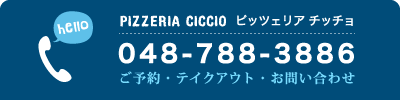 hello

PIZZERIA CICCIO ピッツェリア チッチョ

048-788-3886

ご予約・テイクアウト・お問い合わせ